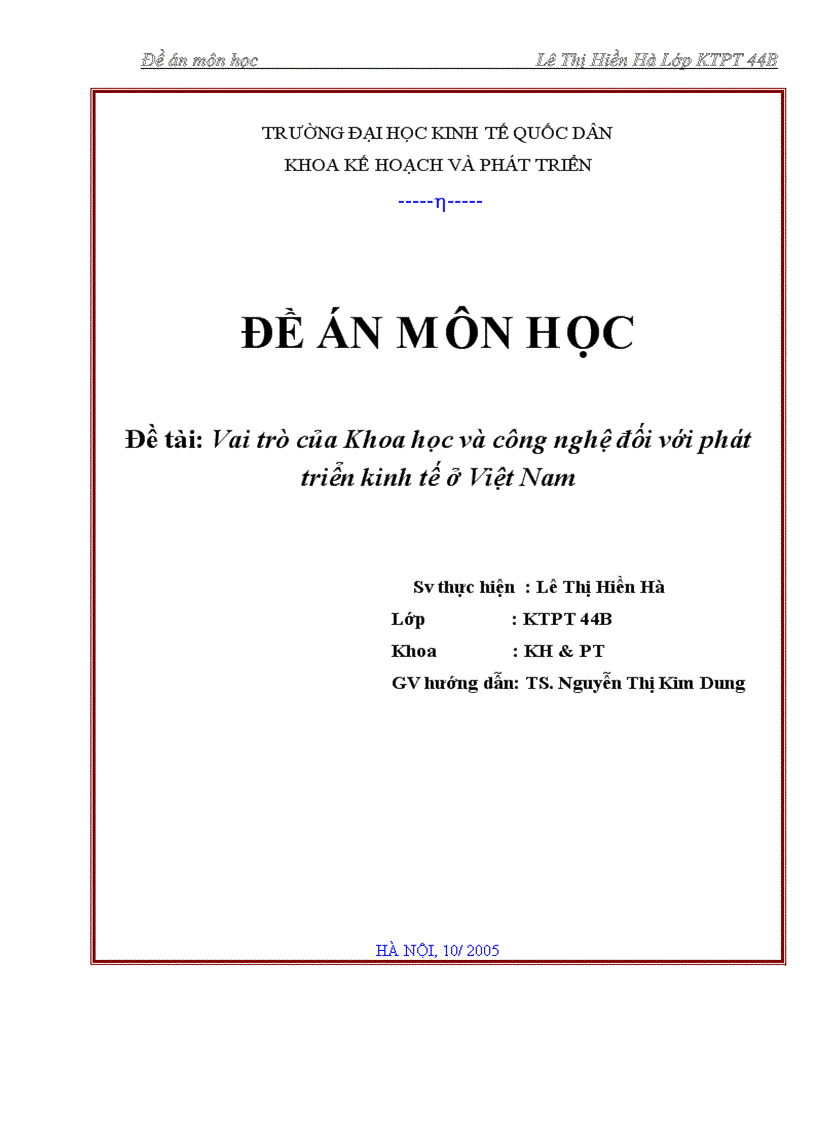 Đề án môn học Lê Thị Hiền Hà Lớp KTPT 44B

TRƯỜNG ĐẠI HỌC KINH TẾ QUỐC DÂN
KHOA KẾ HOẠCH VÀ PHÁT TRIỂN
-----η-----

ĐỀ ÁN MÔN HỌC

Đề tài: Vai trò của Khoa học và công nghệ đối với phát triển kinh tế ở Việt Nam

Sv thực hiện : Lê Thị Hiền Hà
Lớp : KTPT 44B
Khoa : KH & PT
GV hướng dẫn: TS. Nguyễn Thị Kim Dung

HÀ NỘI, 10/ 2005